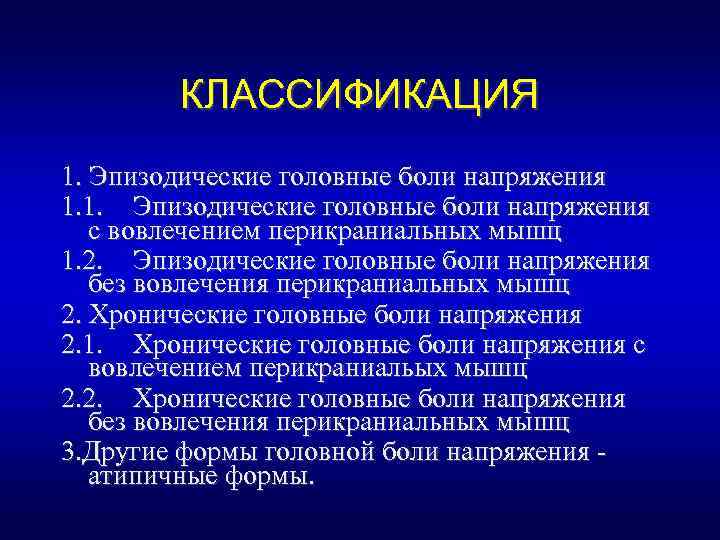 КЛАССИФИКАЦИЯ

1. Эпизодические головные боли напряжения

1.1. Эпизодические головные боли напряжения с вовлечением перикраниальных мышц

1.2. Эпизодические головные боли напряжения без вовлечения перикраниальных мышц

2. Хронические головные боли напряжения

2.1. Хронические головные боли напряжения с вовлечением перикраниальых мышц

2.2. Хронические головные боли напряжения без вовлечения перикраниальных мышц

3.Другие формы головной боли напряжения - атипичные формы.